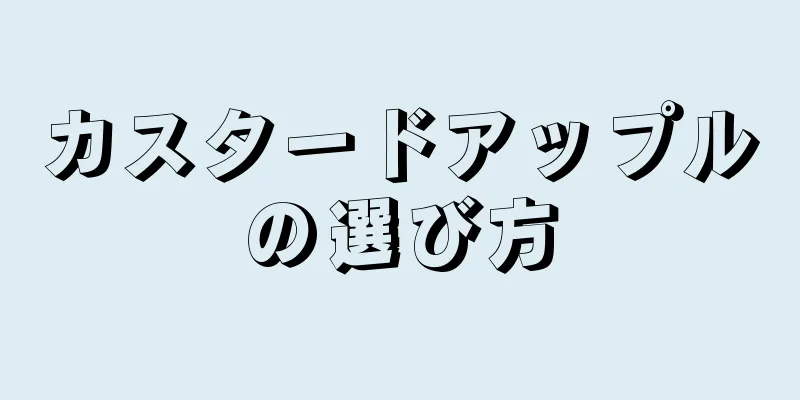 カスタードアップルの選び方